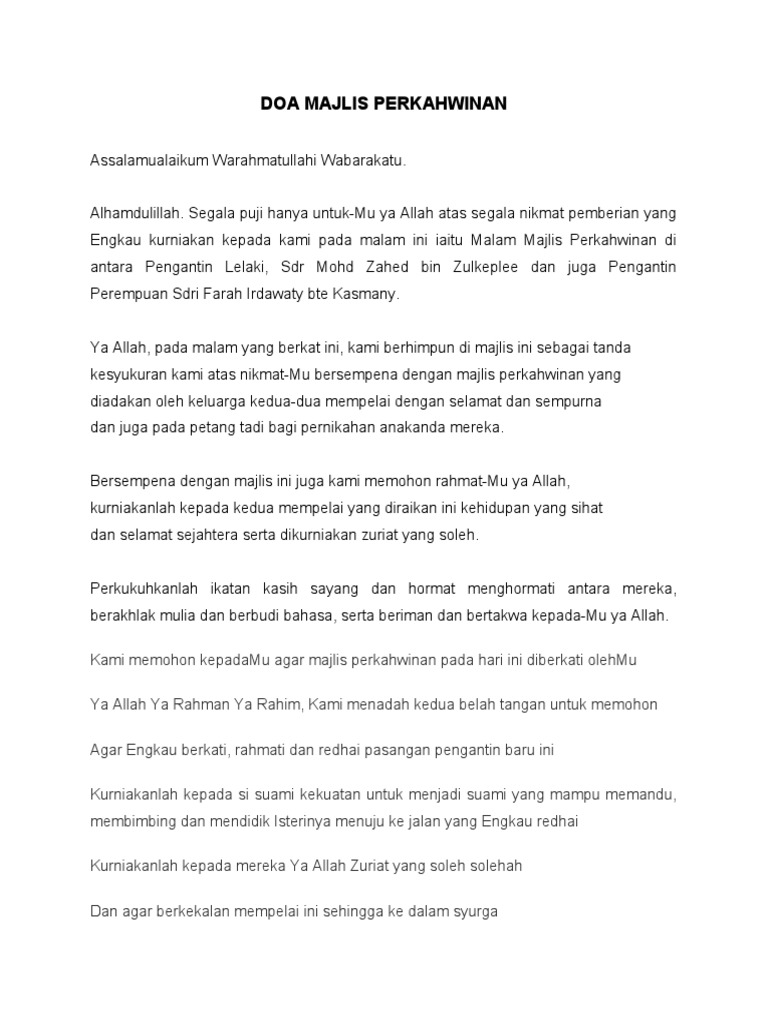 DOA MAJLIS PERKAHWINAN

Assalamualaikum Warahmatullahi Wabarakatu.

Alhamdulillah. Segala puji hanya untuk-Mu ya Allah atas segala nikmat pemberian yang Engkau kurniakan kepada kami pada malam ini iaitu Malam Majlis Perkahwinan di antara Pengantin Lelaki, Sdr Mohd Zahed bin Zulkeplee dan juga Pengantin Perempuan Sdri Farah Irdawaty bte Kasmany.

Ya Allah, pada malam yang berkat ini, kami berhimpun di majlis ini sebagai tanda kesyukuran kami atas nikmat-Mu bersempena dengan majlis perkahwinan yang diadakan oleh keluarga kedua-dua mempelai dengan selamat dan sempurna dan juga pada petang tadi bagi pernikahan anakanda mereka.

Bersempena dengan majlis ini juga kami memohon rahmat-Mu ya Allah, kurniakanlah kepada kedua mempelai yang diraikan ini kehidupan yang sihat dan selamat sejahtera serta dikurniakan zuriat yang soleh.

Perkukuhkanlah ikatan kasih sayang dan hormat menghormati antara mereka, berakhlak mulia dan berbudi bahasa, serta beriman dan bertakwa kepada-Mu ya Allah.

Kami memohon kepadaMu agar majlis perkahwinan pada hari ini diberkati olehMu

Ya Allah Ya Rahman Ya Rahim, Kami menadah kedua belah tangan untuk memohon

Agar Engkau berkati, rahmati dan redhai pasangan pengantin baru ini

Kurniakanlah kepada si suami kekuatan untuk menjadi suami yang mampu memandu, membimbing dan mendidik Isterinya menuju ke jalan yang Engkau redhai

Kurniakanlah kepada mereka Ya Allah Zuriat yang soleh solehah

Dan agar berkekalan mempelai ini sehingga ke dalam syurga